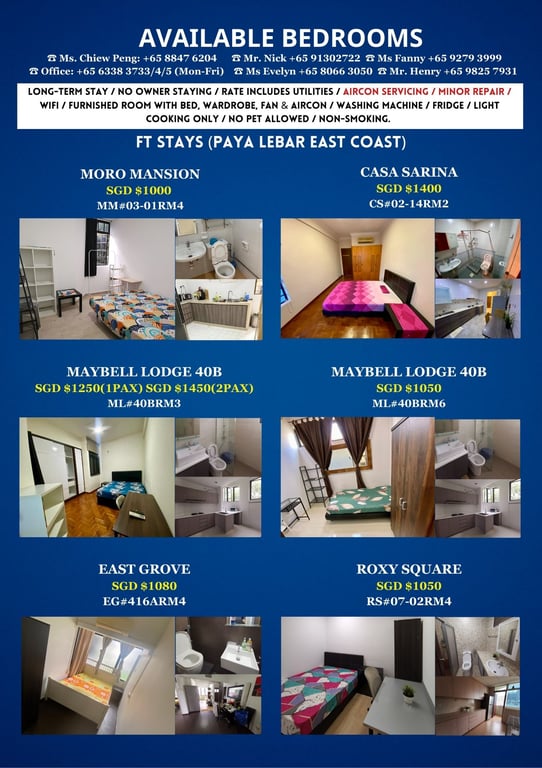 AVAILABLE BEDROOMS

☎ Ms. Chiew Peng: +65 8847 6204 ☎ Mr. Nick +65 91302722 ☎ Ms Fanny +65 9279 3999
☎ Office: +65 6338 3733/4/5 (Mon-Fri) ☎ Ms Evelyn +65 8066 3050 ☎ Mr. Henry +65 9825 7931

LONG-TERM STAY / NO OWNER STAYING / RATE INCLUDES UTILITIES / AIRCON SERVICING / MINOR REPAIR / WIFI / FURNISHED ROOM WITH BED, WARDROBE, FAN & AIRCON / WASHING MACHINE / FRIDGE / LIGHT COOKING ONLY / NO PET ALLOWED / NON-SMOKING.

FT STAYS (PAYA LEBAR EAST COAST)

MORO MANSION
SGD $1000
MM#03-01RM4

CASA SARINA
SGD $1400
CS#02-14RM2

MAYBELL LODGE 40B
SGD $1250(1PAX) SGD $1450(2PAX)
ML#40BRM3

MAYBELL LODGE 40B
SGD $1050
ML#40BRM6

EAST GROVE
SGD $1080
EG#416ARM4

ROXY SQUARE
SGD $1050
RS#07-02RM4